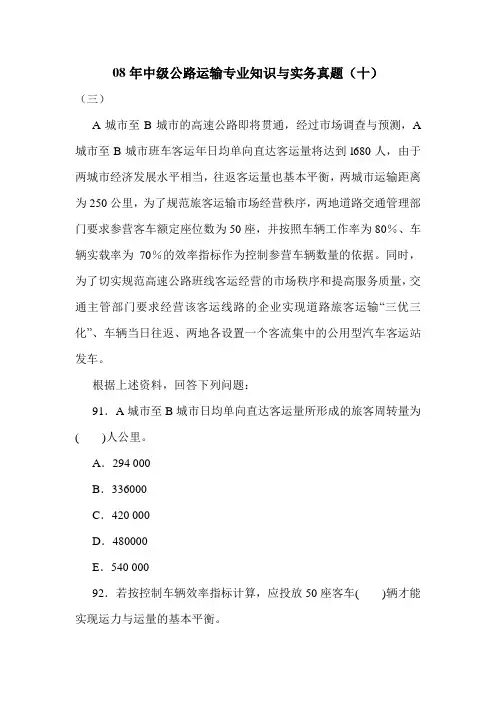 08 年中级公路运输专业知识与实务真题（十）

（三）

A 城市至 B 城市的高速公路即将贯通，经过市场调查与预测，A 城市至 B 城市班车客运年日均单向直达客运量将达到 l680 人，由于两城市经济发展水平相当，往返客运量也基本平衡，两城市运输距离为 250 公里，为了规范旅客运输市场经营秩序，两地道路交通管理部门要求参营客车额定座位数为 50 座，并按照车辆工作率为 80%、车辆实载率为 70%的效率指标作为控制参营车辆数量的依据。同时，为了切实规范高速公路班线客运经营的市场秩序和提高服务质量，交通主管部门要求经营该客运线路的企业实现道路旅客运输“三优三化”、车辆当日往返、两地各设置一个客流集中的公用型汽车客运站发车。

根据上述资料，回答下列问题：

91．A 城市至 B 城市日均单向直达客运量所形成的旅客周转量为(　　)人公里。

A．294 000

B．336000

C．420 000

D．480000

E．540 000

92．若按控制车辆效率指标计算，应投放 50 座客车(　　)辆才能实现运力与运量的基本平衡。